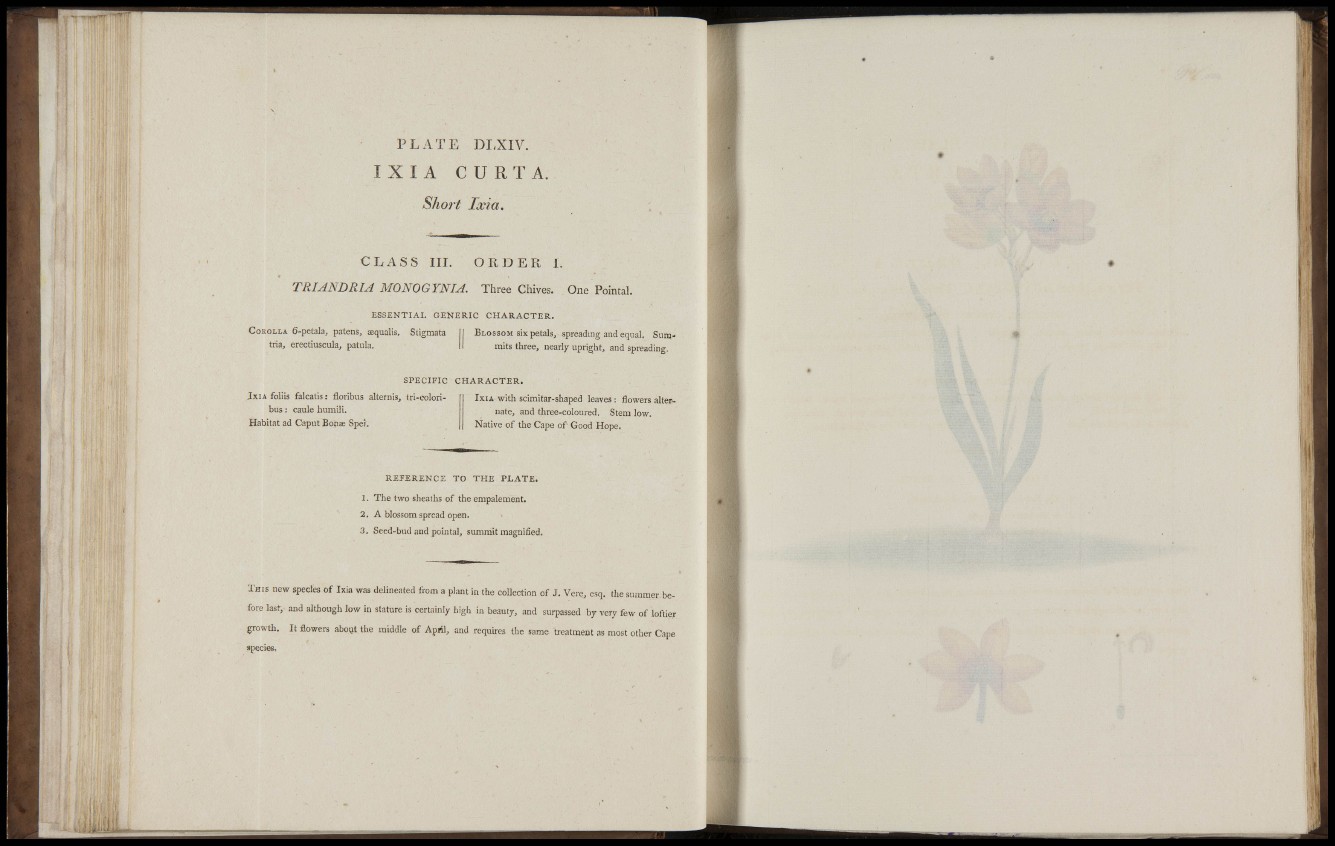 PLATE DLXIV.

IXIA CURTA.

Short Ixia.

CLASS III. ORDER I.

TRIANDRIA MONOGYNIA. Three Chives. One Pointal.

ESSENTIAL GENERIC CHARACTER.

Corolla 6-petala, patens, æqualis. Stigmata tria, erectiuscula, patula.

Blossom six petals, spreading and equal. Summits three, nearly upright, and spreading.

SPECIFIC CHARACTER.

Ixia foliis falcatis: floribus alternis, tri-coloribus: caule humili.
Habitat ad Caput Bonæ Spei.

Ixia with scimitar-shaped leaves: flowers alternate, and three-coloured. Stem low.
Native of the Cape of Good Hope.

REFERENCE TO THE PLATE.

1. The two sheaths of the empalement.
2. A blossom spread open.
3. Seed-bud and pointal, summit magnified.

This new species of Ixia was delineated from a plant in the collection of J. Vere, esq. the summer before last, and although low in stature is certainly high in beauty, and surpassed by very few of loftier growth. It flowers about the middle of April, and requires the same treatment as most other Cape species.